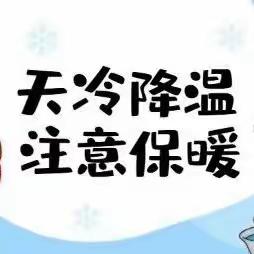 天冷降温
注意保暖